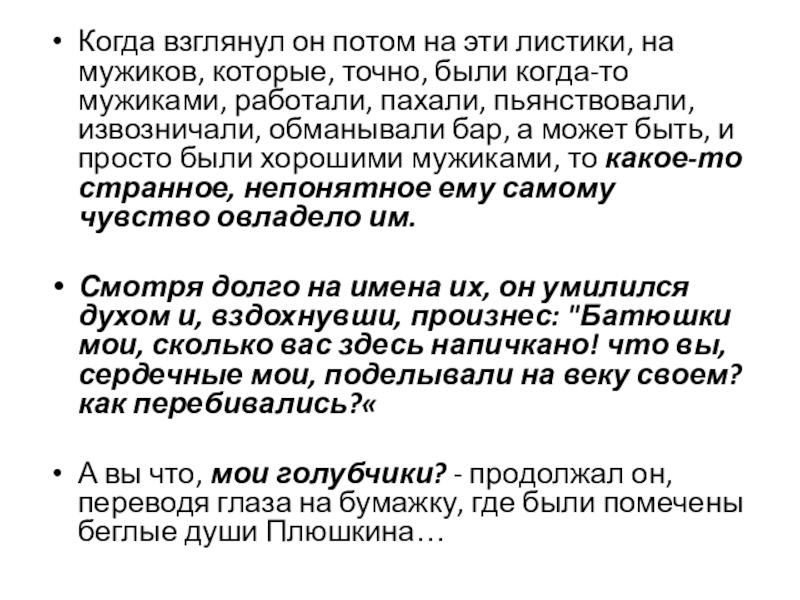 • Когда взглянул он потом на эти листики, на мужиков, которые, точно, были когда-то мужиками, работали, пахали, пьянствовали, извозничали, обманывали бар, а может быть, и просто были хорошими мужиками, то какое-то странное, непонятное ему самому чувство овладело им.

• Смотря долго на имена их, он умилился духом и, вздохнувши, произнес: "Батюшки мои, сколько вас здесь напичкано! что вы, сердечные мои, поделывали на веку своем? как перебивались?«

• А вы что, мои голубчики? - продолжал он, переводя глаза на бумажку, где были помечены беглые души Плюшкина…